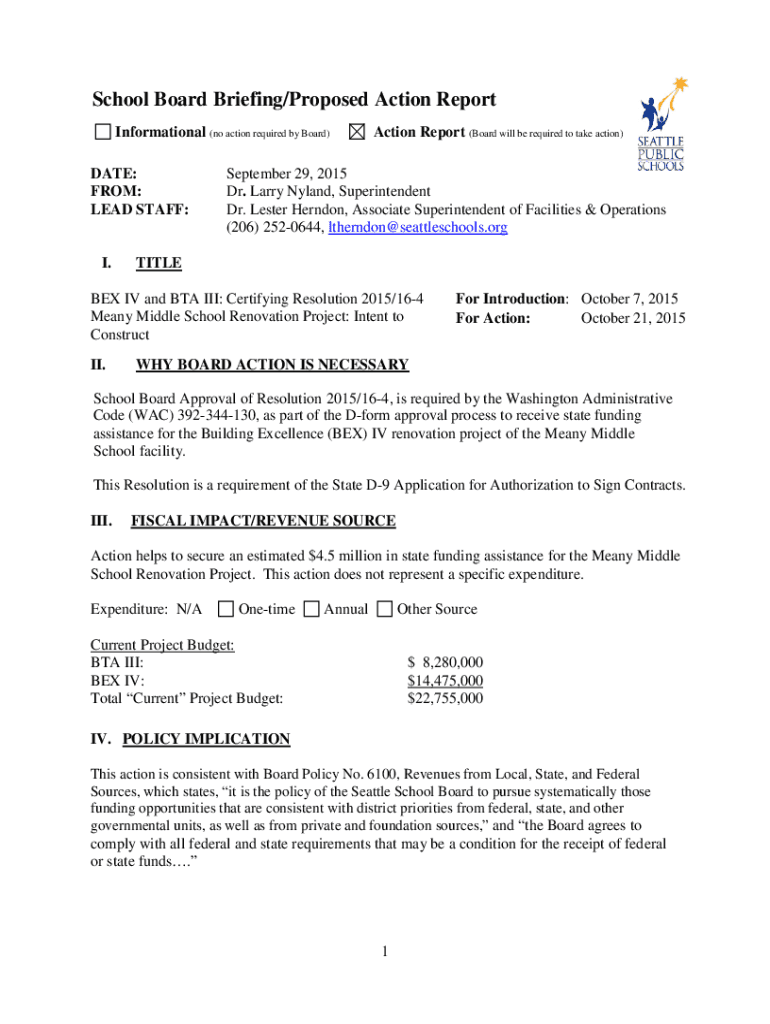 School Board Briefing/Proposed Action Report

☐ Informational (no action required by Board) ☒ Action Report (Board will be required to take action)

SEATTLE PUBLIC SCHOOLS

DATE: September 29, 2015
FROM: Dr. Larry Nyland, Superintendent
LEAD STAFF: Dr. Lester Herndon, Associate Superintendent of Facilities & Operations (206) 252-0644, ltherndon@seattleschools.org

I. TITLE

BEX IV and BTA III: Certifying Resolution 2015/16-4 Meany Middle School Renovation Project: Intent to Construct

For Introduction: October 7, 2015
For Action: October 21, 2015

II. WHY BOARD ACTION IS NECESSARY

School Board Approval of Resolution 2015/16-4, is required by the Washington Administrative Code (WAC) 392-344-130, as part of the D-form approval process to receive state funding assistance for the Building Excellence (BEX) IV renovation project of the Meany Middle School facility.

This Resolution is a requirement of the State D-9 Application for Authorization to Sign Contracts.

III. FISCAL IMPACT/REVENUE SOURCE

Action helps to secure an estimated $4.5 million in state funding assistance for the Meany Middle School Renovation Project. This action does not represent a specific expenditure.

Expenditure: N/A ☐ One-time ☐ Annual ☐ Other Source

Current Project Budget:
BTA III: $ 8,280,000
BEX IV: $14,475,000
Total “Current” Project Budget: $22,755,000

IV. POLICY IMPLICATION

This action is consistent with Board Policy No. 6100, Revenues from Local, State, and Federal Sources, which states, “it is the policy of the Seattle School Board to pursue systematically those funding opportunities that are consistent with district priorities from federal, state, and other governmental units, as well as from private and foundation sources,” and “the Board agrees to comply with all federal and state requirements that may be a condition for the receipt of federal or state funds….”

1